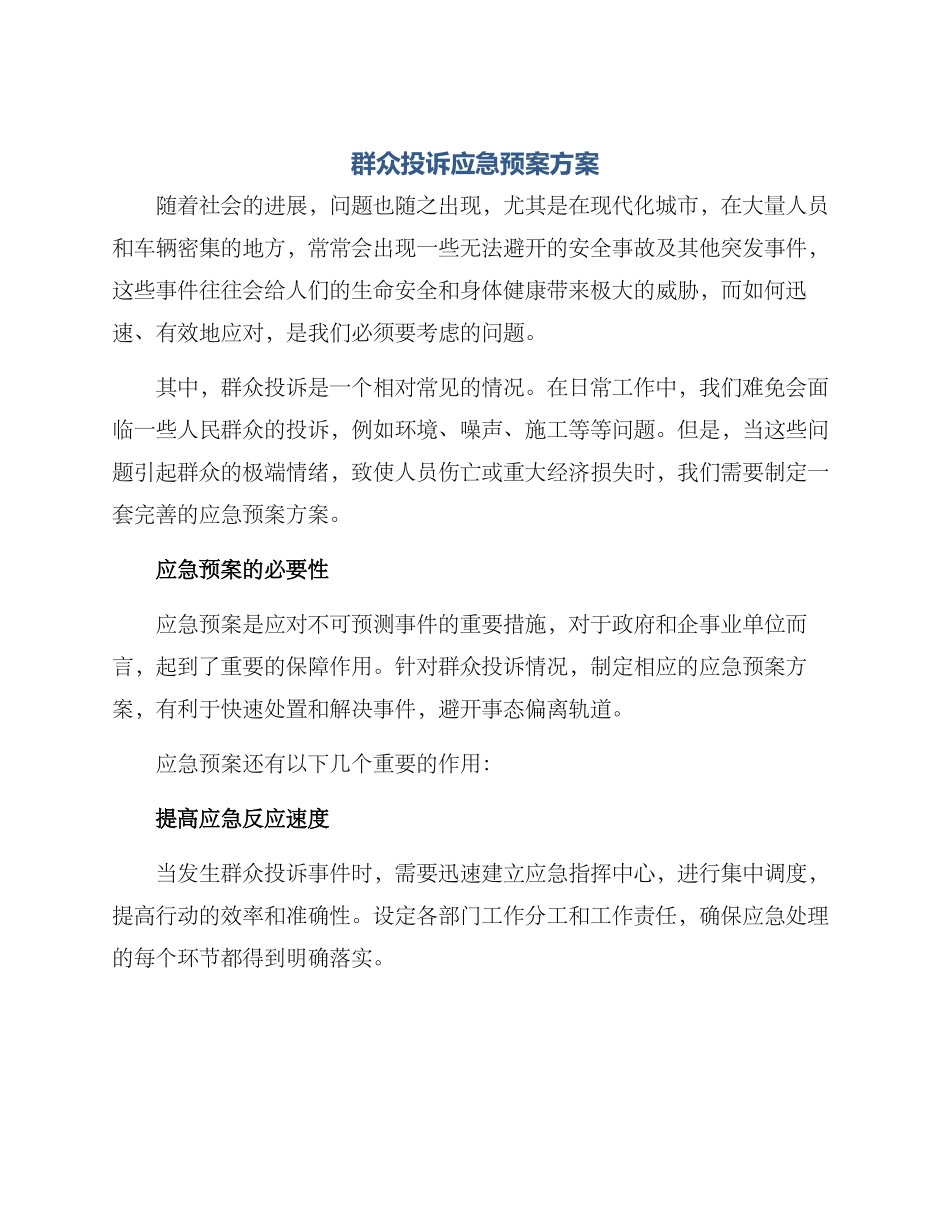 群众投诉应急预案方案

随着社会的进展，问题也随之出现，尤其是在现代化城市，在大量人员和车辆密集的地方，常常会出现一些无法避开的安全事故及其他突发事件，这些事件往往会给人们的生命安全和身体健康带来极大的威胁，而如何迅速、有效地应对，是我们必须要考虑的问题。

其中，群众投诉是一个相对常见的情况。在日常工作中，我们难免会面临一些人民群众的投诉，例如环境、噪声、施工等等问题。但是，当这些问题引起群众的极端情绪，致使人员伤亡或重大经济损失时，我们需要制定一套完善的应急预案方案。

应急预案的必要性

应急预案是应对不可预测事件的重要措施，对于政府和企事业单位而言，起到了重要的保障作用。针对群众投诉情况，制定相应的应急预案方案，有利于快速处置和解决事件，避开事态偏离轨道。

应急预案还有以下几个重要的作用：

提高应急反应速度

当发生群众投诉事件时，需要迅速建立应急指挥中心，进行集中调度，提高行动的效率和准确性。设定各部门工作分工和工作责任，确保应急处理的每个环节都得到明确落实。